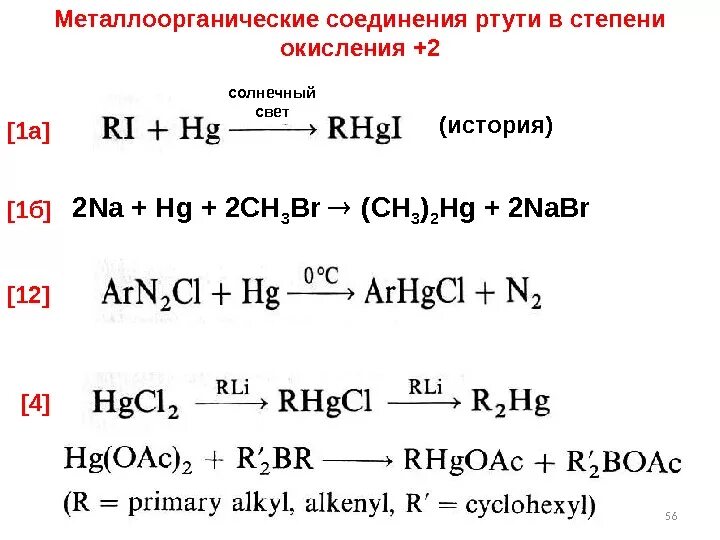 Металлоорганические соединения ртути в степени окисления +2

[1а] $RI + Hg \xrightarrow{\text{солнечный свет}} RHgI$ (история)

[1б] $2Na + Hg + 2CH_3Br \rightarrow (CH_3)_2Hg + 2NaBr$

[12] $ArN_2Cl + Hg \xrightarrow{0°C} ArHgCl + N_2$

[4] $HgCl_2 \xrightarrow{RLi} RHgCl \xrightarrow{RLi} R_2Hg$

$Hg(OAc)_2 + R'_2BR \longrightarrow RHgOAc + R'_2BOAc$

(R = primary alkyl, alkenyl, R′ = cyclohexyl)

56